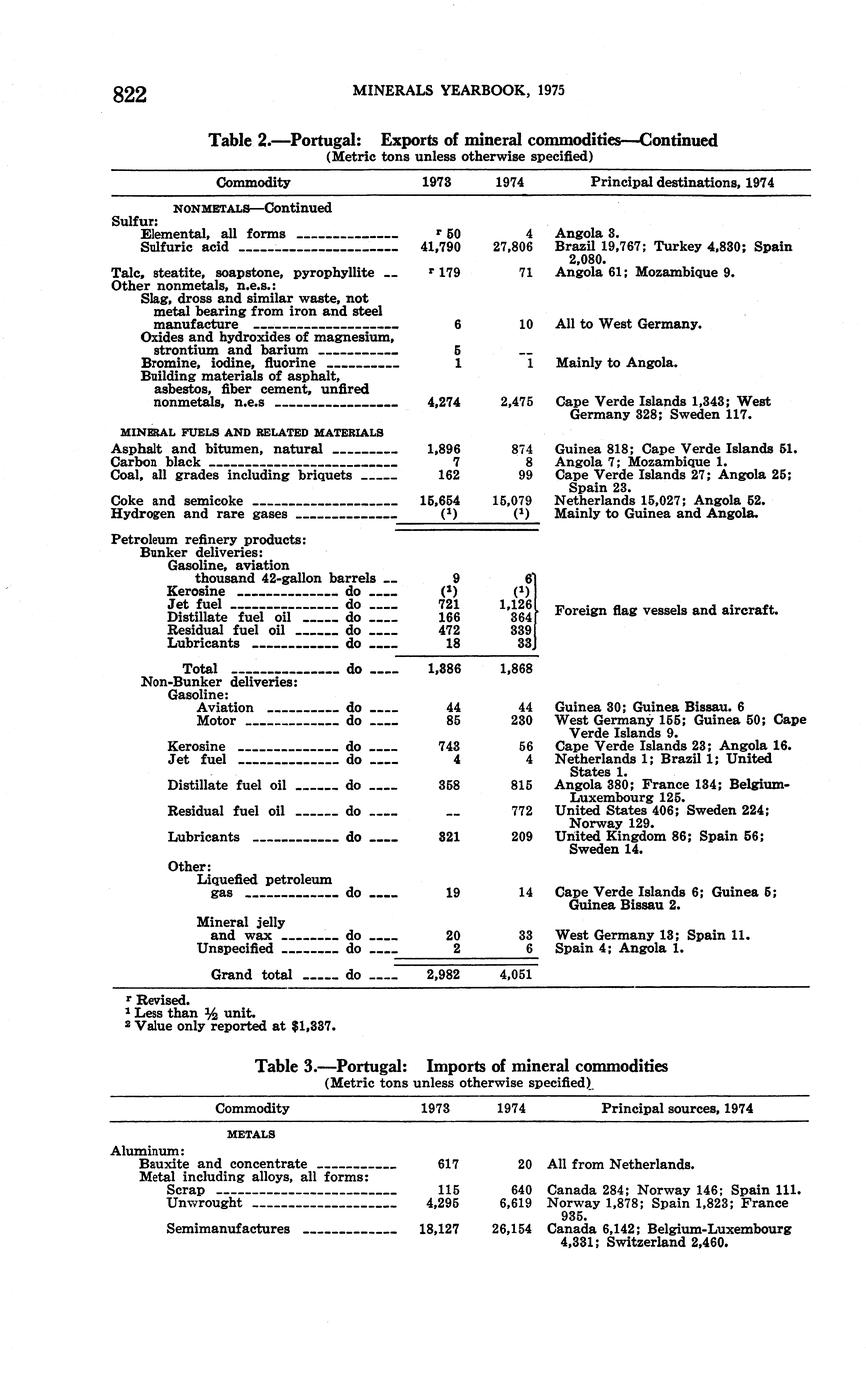 822 MINERALS YEARBOOK, 1975

Table 2.—Portugal: Exports of mineral commodities—Continued
(Metric tons unless otherwise specified)

| Commodity | 1973 | 1974 | Principal destinations, 1974 |
|---|---|---|---|
| NONMETALS—Continued | | | |
| Sulfur: | | | |
| Elemental, all forms | $^r$ 50 | 4 | Angola 3. |
| Sulfuric acid | 41,790 | 27,806 | Brazil 19,767; Turkey 4,830; Spain 2,080. |
| Talc, steatite, soapstone, pyrophyllite | $^r$ 179 | 71 | Angola 61; Mozambique 9. |
| Other nonmetals, n.e.s.: | | | |
| Slag, dross and similar waste, not metal bearing from iron and steel manufacture | 6 | 10 | All to West Germany. |
| Oxides and hydroxides of magnesium, strontium and barium | 5 | -- | |
| Bromine, iodine, fluorine | 1 | 1 | Mainly to Angola. |
| Building materials of asphalt, asbestos, fiber cement, unfired nonmetals, n.e.s | 4,274 | 2,475 | Cape Verde Islands 1,343; West Germany 328; Sweden 117. |
| MINERAL FUELS AND RELATED MATERIALS | | | |
| Asphalt and bitumen, natural | 1,896 | 874 | Guinea 818; Cape Verde Islands 51. |
| Carbon black | 7 | 8 | Angola 7; Mozambique 1. |
| Coal, all grades including briquets | 162 | 99 | Cape Verde Islands 27; Angola 25; Spain 23. |
| Coke and semicoke | 15,654 | 15,079 | Netherlands 15,027; Angola 52. |
| Hydrogen and rare gases | ($^1$) | ($^1$) | Mainly to Guinea and Angola. |
| Petroleum refinery products: | | | |
| Bunker deliveries: | | | |
| Gasoline, aviation thousand 42-gallon barrels | 9 | 6 | Foreign flag vessels and aircraft. |
| Kerosine do | ($^1$) | ($^1$) | |
| Jet fuel do | 721 | 1,126 | |
| Distillate fuel oil do | 166 | 364 | |
| Residual fuel oil do | 472 | 339 | |
| Lubricants do | 18 | 33 | |
| Total do | 1,386 | 1,868 | |
| Non-Bunker deliveries: | | | |
| Gasoline: | | | |
| Aviation do | 44 | 44 | Guinea 30; Guinea Bissau. 6 |
| Motor do | 85 | 230 | West Germany 155; Guinea 50; Cape Verde Islands 9. |
| Kerosine do | 743 | 56 | Cape Verde Islands 23; Angola 16. |
| Jet fuel do | 4 | 4 | Netherlands 1; Brazil 1; United States 1. |
| Distillate fuel oil do | 358 | 815 | Angola 380; France 134; Belgium-Luxembourg 125. |
| Residual fuel oil do | -- | 772 | United States 406; Sweden 224; Norway 129. |
| Lubricants do | 321 | 209 | United Kingdom 86; Spain 56; Sweden 14. |
| Other: | | | |
| Liquefied petroleum gas do | 19 | 14 | Cape Verde Islands 6; Guinea 5; Guinea Bissau 2. |
| Mineral jelly and wax do | 20 | 33 | West Germany 13; Spain 11. |
| Unspecified do | 2 | 6 | Spain 4; Angola 1. |
| Grand total do | 2,982 | 4,051 | |

$^r$ Revised.
$^1$ Less than ½ unit.
$^2$ Value only reported at $1,337.

Table 3.—Portugal: Imports of mineral commodities
(Metric tons unless otherwise specified)

| Commodity | 1973 | 1974 | Principal sources, 1974 |
|---|---|---|---|
| METALS | | | |
| Aluminum: | | | |
| Bauxite and concentrate | 617 | 20 | All from Netherlands. |
| Metal including alloys, all forms: | | | |
| Scrap | 115 | 640 | Canada 284; Norway 146; Spain 111. |
| Unwrought | 4,295 | 6,619 | Norway 1,878; Spain 1,823; France 935. |
| Semimanufactures | 18,127 | 26,154 | Canada 6,142; Belgium-Luxembourg 4,331; Switzerland 2,460. |